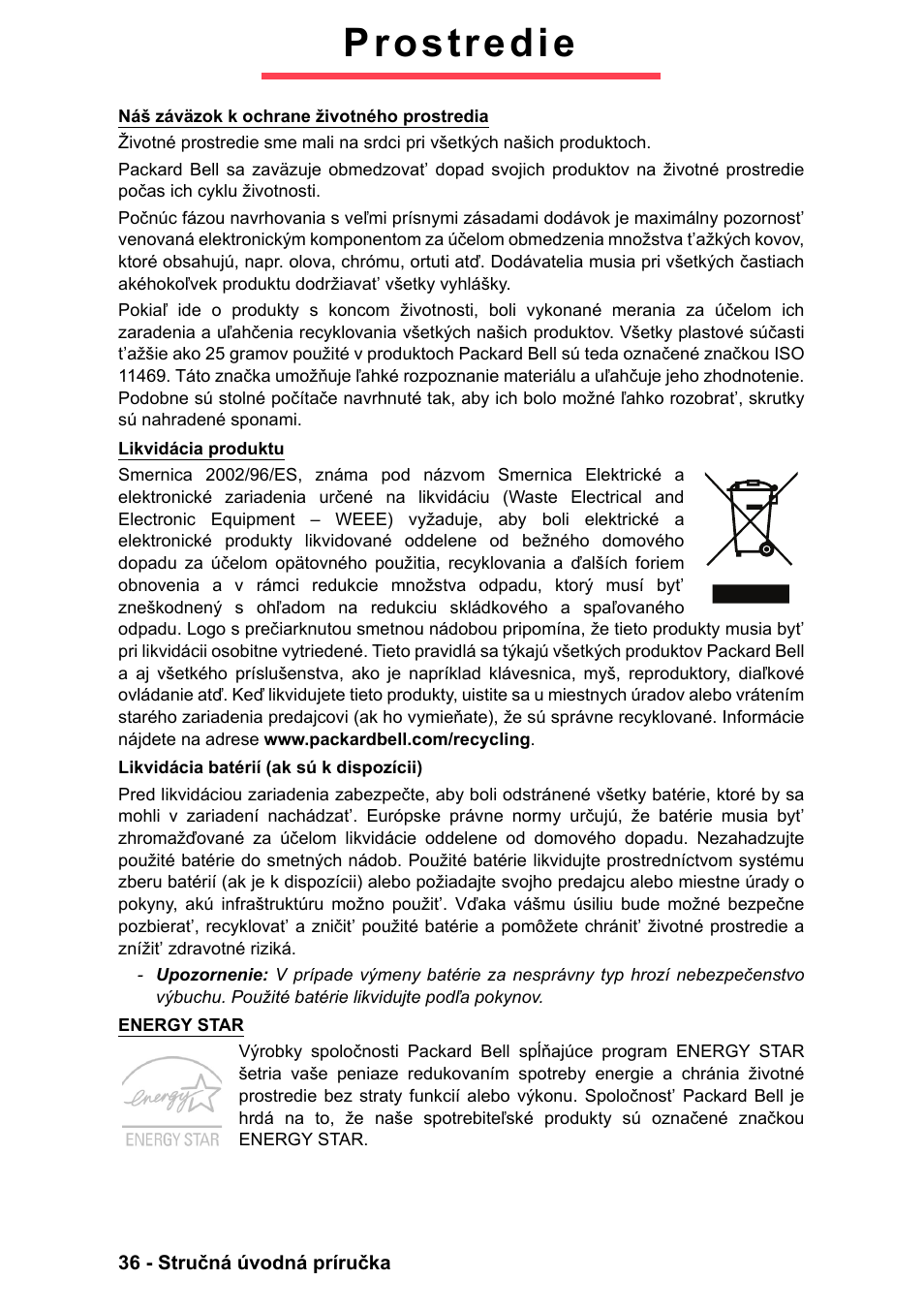 Prostredie

Náš záväzok k ochrane životného prostredia

Životné prostredie sme mali na srdci pri všetkých našich produktoch.

Packard Bell sa zaväzuje obmedzovať dopad svojich produktov na životné prostredie počas ich cyklu životnosti.

Počnúc fázou navrhovania s veľmi prísnymi zásadami dodávok je maximálny pozornosť venovaná elektronickým komponentom za účelom obmedzenia množstva ťažkých kovov, ktoré obsahujú, napr. olova, chrómu, ortuti atď. Dodávatelia musia pri všetkých častiach akéhokoľvek produktu dodržiavať všetky vyhlášky.

Pokiaľ ide o produkty s koncom životnosti, boli vykonané merania za účelom ich zaradenia a uľahčenia recyklovania všetkých našich produktov. Všetky plastové súčasti ťažšie ako 25 gramov použité v produktoch Packard Bell sú teda označené značkou ISO 11469. Táto značka umožňuje ľahké rozpoznanie materiálu a uľahčuje jeho zhodnotenie. Podobne sú stolné počítače navrhnuté tak, aby ich bolo možné ľahko rozobrať, skrutky sú nahradené sponami.

Likvidácia produktu

Smernica 2002/96/ES, známa pod názvom Smernica Elektrické a elektronické zariadenia určené na likvidáciu (Waste Electrical and Electronic Equipment – WEEE) vyžaduje, aby boli elektrické a elektronické produkty likvidované oddelene od bežného domového dopadu za účelom opätovného použitia, recyklovania a ďalších foriem obnovenia a v rámci redukcie množstva odpadu, ktorý musí byť zneškodnený s ohľadom na redukciu skládkového a spaľovaného odpadu. Logo s prečiarknutou smetnou nádobou pripomína, že tieto produkty musia byť pri likvidácii osobitne vytriedené. Tieto pravidlá sa týkajú všetkých produktov Packard Bell a aj všetkého príslušenstva, ako je napríklad klávesnica, myš, reproduktory, diaľkové ovládanie atď. Keď likvidujete tieto produkty, uistite sa u miestnych úradov alebo vrátením starého zariadenia predajcovi (ak ho vymieňate), že sú správne recyklované. Informácie nájdete na adrese www.packardbell.com/recycling.

Likvidácia batérií (ak sú k dispozícii)

Pred likvidáciou zariadenia zabezpečte, aby boli odstránené všetky batérie, ktoré by sa mohli v zariadení nachádzať. Európske právne normy určujú, že batérie musia byť zhromažďované za účelom likvidácie oddelene od domového dopadu. Nezahadzujte použité batérie do smetných nádob. Použité batérie likvidujte prostredníctvom systému zberu batérií (ak je k dispozícii) alebo požiadajte svojho predajcu alebo miestne úrady o pokyny, akú infraštruktúru možno použiť. Vďaka vášmu úsiliu bude možné bezpečne pozbierať, recyklovať a zničiť použité batérie a pomôžete chrániť životné prostredie a znížiť zdravotné riziká.

- Upozornenie: V prípade výmeny batérie za nesprávny typ hrozí nebezpečenstvo výbuchu. Použité batérie likvidujte podľa pokynov.

ENERGY STAR

energy ENERGY STAR

Výrobky spoločnosti Packard Bell spĺňajúce program ENERGY STAR šetria vaše peniaze redukovaním spotreby energie a chránia životné prostredie bez straty funkcií alebo výkonu. Spoločnosť Packard Bell je hrdá na to, že naše spotrebiteľské produkty sú označené značkou ENERGY STAR.

36 - Stručná úvodná príručka